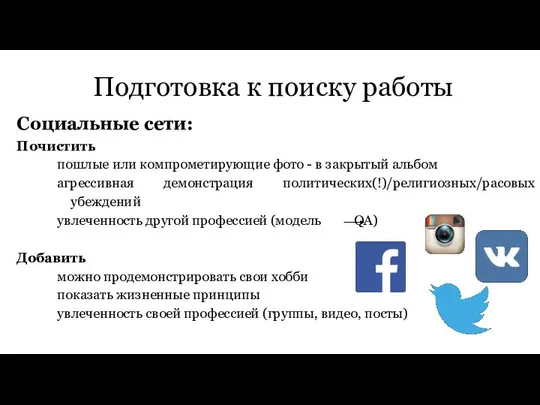 Подготовка к поиску работы

Социальные сети:

Почистить

пошлые или компрометирующие фото - в закрытый альбом

агрессивная демонстрация политических(!)/религиозных/расовых убеждений

увлеченность другой профессией (модель — QA)

Добавить

можно продемонстрировать свои хобби

показать жизненные принципы

увлеченность своей профессией (группы, видео, посты)